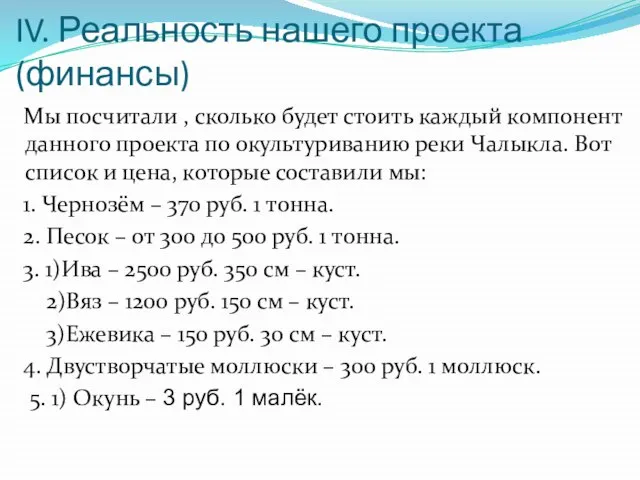 IV. Реальность нашего проекта (финансы)

Мы посчитали , сколько будет стоить каждый компонент данного проекта по окультуриванию реки Чалыкла. Вот список и цена, которые составили мы:

1. Чернозём – 370 руб. 1 тонна.

2. Песок – от 300 до 500 руб. 1 тонна.

3. 1)Ива – 2500 руб. 350 см – куст.

2)Вяз – 1200 руб. 150 см – куст.

3)Ежевика – 150 руб. 30 см – куст.

4. Двустворчатые моллюски – 300 руб. 1 моллюск.

5. 1) Окунь – 3 руб. 1 малёк.